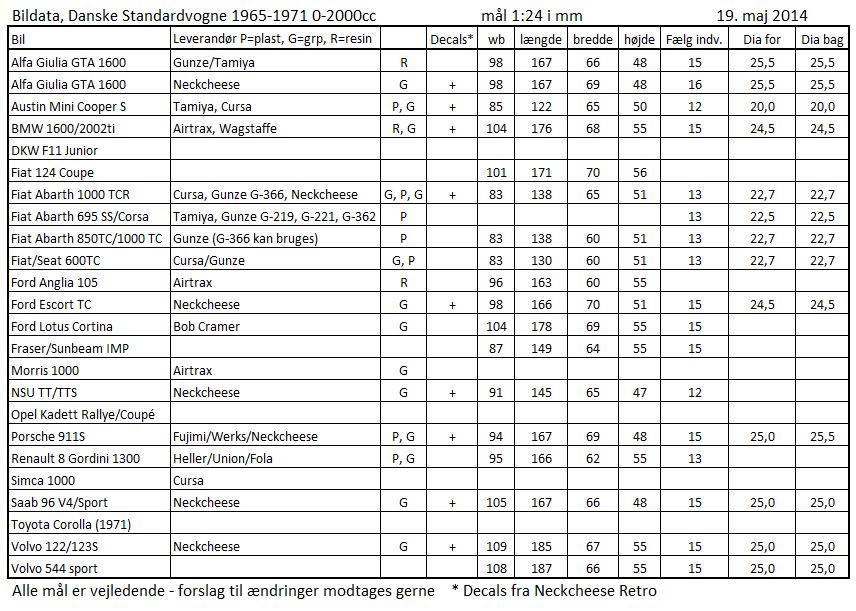 Bildata, Danske Standardvogne 1965-1971 0-2000cc mål 1:24 i mm 19. maj 2014

| Bil | Leverandør P=plast, G=grp, R=resin | | Decals* | wb | længde | bredde | højde | Fælg indv. | Dia for | Dia bag |
|---|---|---|---|---|---|---|---|---|---|---|
| Alfa Giulia GTA 1600 | Gunze/Tamiya | R | | 98 | 167 | 66 | 48 | 15 | 25,5 | 25,5 |
| Alfa Giulia GTA 1600 | Neckcheese | G | + | 98 | 167 | 69 | 48 | 16 | 25,5 | 25,5 |
| Austin Mini Cooper S | Tamiya, Cursa | P, G | + | 85 | 122 | 65 | 50 | 12 | 20,0 | 20,0 |
| BMW 1600/2002ti | Airtrax, Wagstaffe | R, G | + | 104 | 176 | 68 | 55 | 15 | 24,5 | 24,5 |
| DKW F11 Junior | | | | | | | | | | |
| Fiat 124 Coupe | | | | 101 | 171 | 70 | 56 | | | |
| Fiat Abarth 1000 TCR | Cursa, Gunze G-366, Neckcheese | G, P, G | + | 83 | 138 | 65 | 51 | 13 | 22,7 | 22,7 |
| Fiat Abarth 695 SS/Corsa | Tamiya, Gunze G-219, G-221, G-362 | P | | | | | | 13 | 22,5 | 22,5 |
| Fiat Abarth 850TC/1000 TC | Gunze (G-366 kan bruges) | P | | 83 | 138 | 60 | 51 | 13 | 22,7 | 22,7 |
| Fiat/Seat 600TC | Cursa/Gunze | G, P | | 83 | 130 | 60 | 51 | 13 | 22,7 | 22,7 |
| Ford Anglia 105 | Airtrax | R | | 96 | 163 | 60 | 55 | | | |
| Ford Escort TC | Neckcheese | G | + | 98 | 166 | 70 | 51 | 15 | 24,5 | 24,5 |
| Ford Lotus Cortina | Bob Cramer | G | | 104 | 178 | 69 | 55 | 15 | | |
| Fraser/Sunbeam IMP | | | | 87 | 149 | 64 | 55 | 15 | | |
| Morris 1000 | Airtrax | G | | | | | | | | |
| NSU TT/TTS | Neckcheese | G | + | 91 | 145 | 65 | 47 | 12 | | |
| Opel Kadett Rallye/Coupé | | | | | | | | | | |
| Porsche 911S | Fujimi/Werks/Neckcheese | P, G | + | 94 | 167 | 69 | 48 | 15 | 25,0 | 25,5 |
| Renault 8 Gordini 1300 | Heller/Union/Fola | P, G | | 95 | 166 | 62 | 55 | 13 | | |
| Simca 1000 | Cursa | | | | | | | | | |
| Saab 96 V4/Sport | Neckcheese | G | + | 105 | 167 | 66 | 48 | 15 | 25,0 | 25,0 |
| Toyota Corolla (1971) | | | | | | | | | | |
| Volvo 122/123S | Neckcheese | G | + | 109 | 185 | 67 | 55 | 15 | 25,0 | 25,0 |
| Volvo 544 sport | | | | 108 | 187 | 66 | 55 | 15 | 25,0 | 25,0 |

Alle mål er vejledende - forslag til ændringer modtages gerne * Decals fra Neckcheese Retro